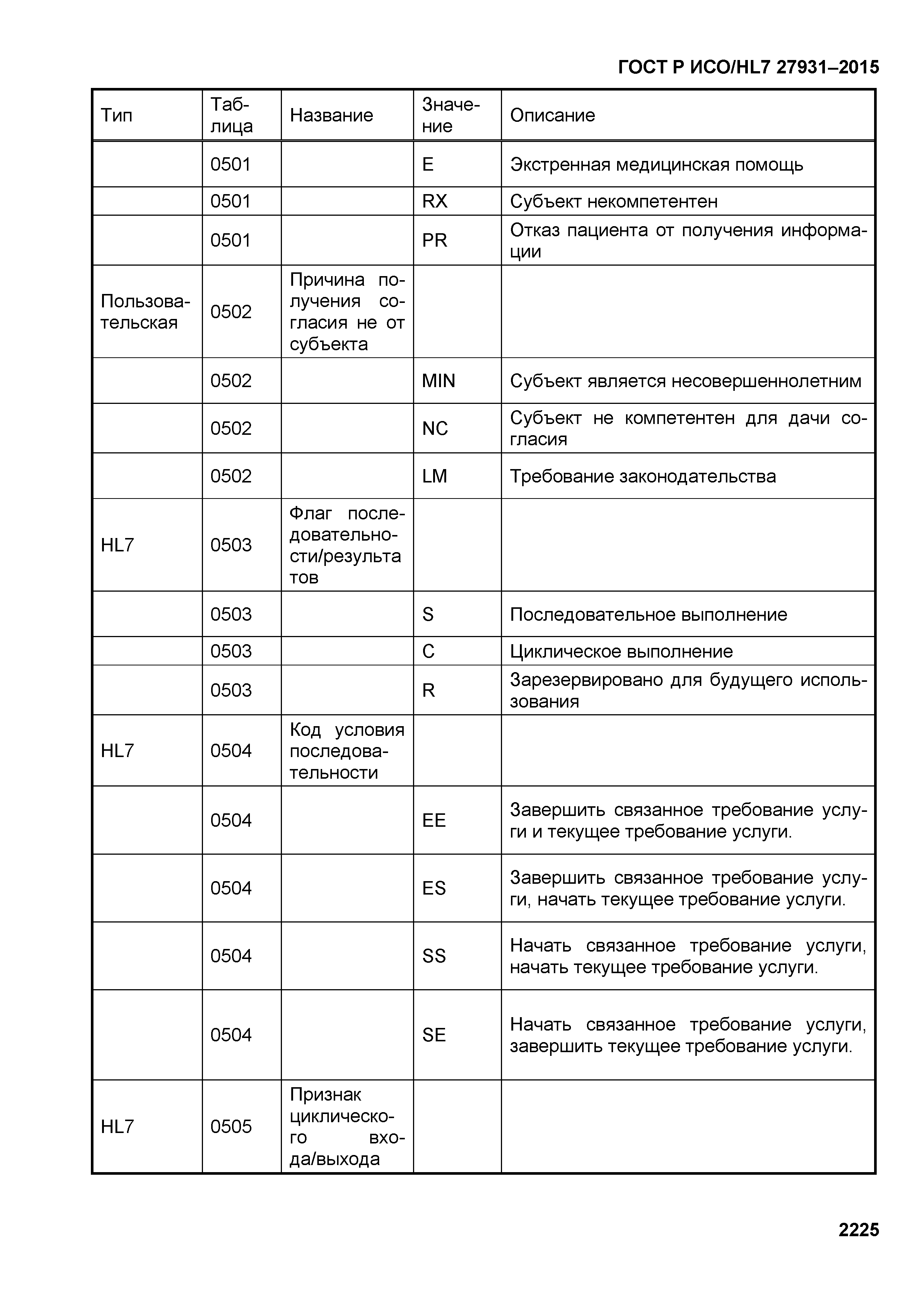 ГОСТ Р ИСО/HL7 27931–2015

| Тип | Таблица | Название | Значение | Описание |
|---|---|---|---|---|
| | 0501 | | E | Экстренная медицинская помощь |
| | 0501 | | RX | Субъект некомпетентен |
| | 0501 | | PR | Отказ пациента от получения информации |
| Пользовательская | 0502 | Причина получения согласия не от субъекта | | |
| | 0502 | | MIN | Субъект является несовершеннолетним |
| | 0502 | | NC | Субъект не компетентен для дачи согласия |
| | 0502 | | LM | Требование законодательства |
| HL7 | 0503 | Флаг последовательности/результа тов | | |
| | 0503 | | S | Последовательное выполнение |
| | 0503 | | C | Циклическое выполнение |
| | 0503 | | R | Зарезервировано для будущего использования |
| HL7 | 0504 | Код условия последовательности | | |
| | 0504 | | EE | Завершить связанное требование услуги и текущее требование услуги. |
| | 0504 | | ES | Завершить связанное требование услуги, начать текущее требование услуги. |
| | 0504 | | SS | Начать связанное требование услуги, начать текущее требование услуги. |
| | 0504 | | SE | Начать связанное требование услуги, завершить текущее требование услуги. |
| HL7 | 0505 | Признак циклического входа/выхода | | |

2225